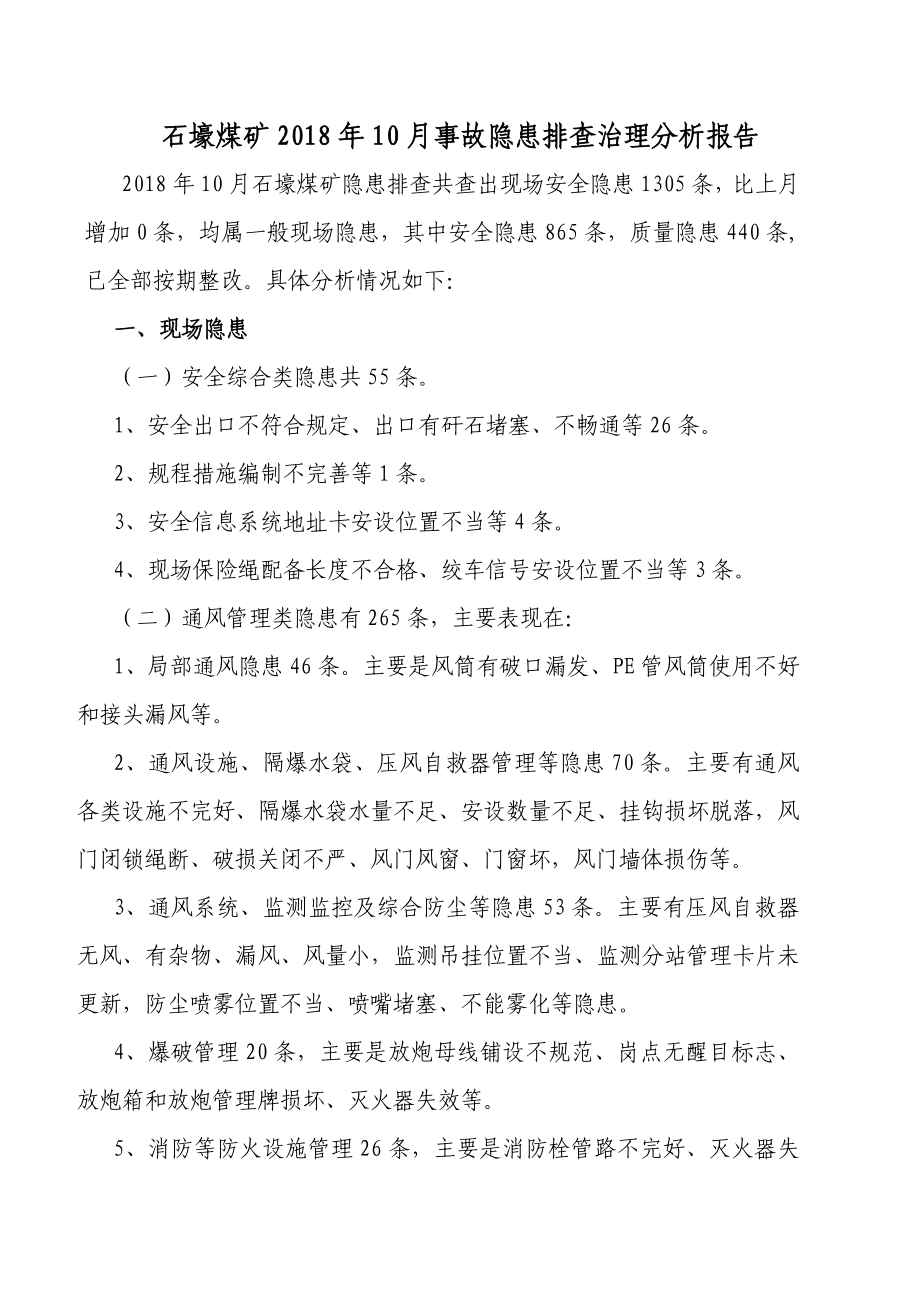 石壕煤矿2018年10月事故隐患排查治理分析报告

2018年10月石壕煤矿隐患排查共查出现场安全隐患1305条，比上月增加0条，均属一般现场隐患，其中安全隐患865条，质量隐患440条，已全部按期整改。具体分析情况如下:

一、现场隐患

（一）安全综合类隐患共55条。

1、安全出口不符合规定、出口有矸石堵塞、不畅通等26条。

2、规程措施编制不完善等1条。

3、安全信息系统地址卡安设位置不当等4条。

4、现场保险绳配备长度不合格、绞车信号安设位置不当等3条。

（二）通风管理类隐患有265条，主要表现在:

1、局部通风隐患46条。主要是风筒有破口漏发、PE管风筒使用不好和接头漏风等。

2、通风设施、隔爆水袋、压风自救器管理等隐患70条。主要有通风各类设施不完好、隔爆水袋水量不足、安设数量不足、挂钩损坏脱落，风门闭锁绳断、破损关闭不严、风门风窗、门窗坏，风门墙体损伤等。

3、通风系统、监测监控及综合防尘等隐患53条。主要有压风自救器无风、有杂物、漏风、风量小，监测吊挂位置不当、监测分站管理卡片未更新，防尘喷雾位置不当、喷嘴堵塞、不能雾化等隐患。

4、爆破管理20条，主要是放炮母线铺设不规范、岗点无醒目标志、放炮箱和放炮管理牌损坏、灭火器失效等。

5、消防等防火设施管理26条，主要是消防栓管路不完好、灭火器失